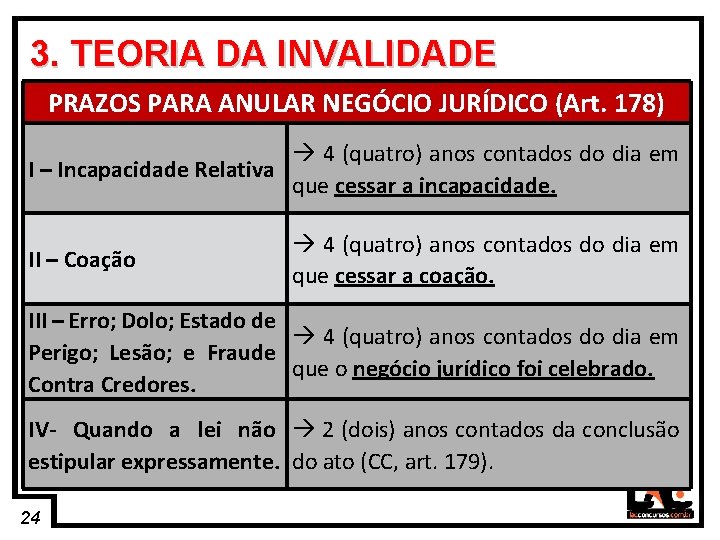 3. TEORIA DA INVALIDADE

| PRAZOS PARA ANULAR NEGÓCIO JURÍDICO (Art. 178) | |
|---|---|
| I – Incapacidade Relativa | → 4 (quatro) anos contados do dia em que cessar a incapacidade. |
| II – Coação | → 4 (quatro) anos contados do dia em que cessar a coação. |
| III – Erro; Dolo; Estado de Perigo; Lesão; e Fraude Contra Credores. | → 4 (quatro) anos contados do dia em que o negócio jurídico foi celebrado. |
| IV- Quando a lei não estipular expressamente. | → 2 (dois) anos contados da conclusão do ato (CC, art. 179). |

24